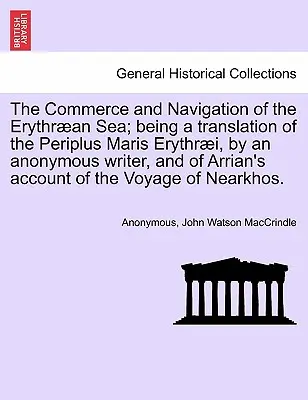 BRITISH LIBRARY

General Historical Collections

The Commerce and Navigation of the Erythræan Sea; being a translation of the Periplus Maris Erythræi, by an anonymous writer, and of Arrian's account of the Voyage of Nearkhos.

Anonymous, John Watson MacCrindle